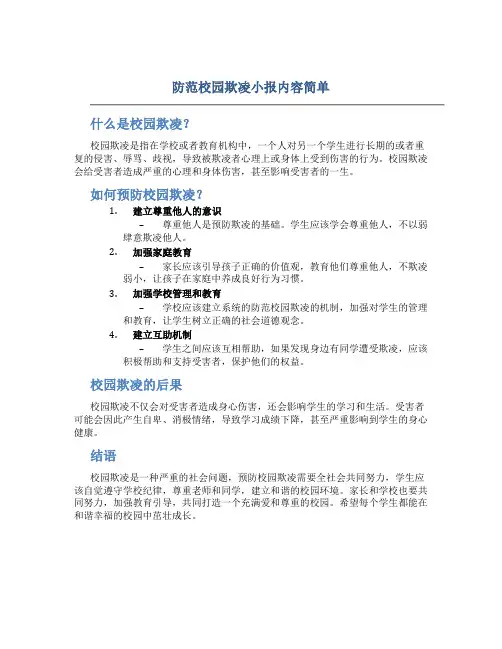 防范校园欺凌小报内容简单

什么是校园欺凌？

校园欺凌是指在学校或者教育机构中，一个人对另一个学生进行长期的或者重复的侵害、辱骂、歧视，导致被欺凌者心理上或身体上受到伤害的行为。校园欺凌会给受害者造成严重的心理和身体伤害，甚至影响受害者的一生。

如何预防校园欺凌？

1. 建立尊重他人的意识
– 尊重他人是预防欺凌的基础。学生应该学会尊重他人，不以弱肆意欺凌他人。

2. 加强家庭教育
– 家长应该引导孩子正确的价值观，教育他们尊重他人，不欺凌弱小，让孩子在家庭中养成良好行为习惯。

3. 加强学校管理和教育
– 学校应该建立系统的防范校园欺凌的机制，加强对学生的管理和教育，让学生树立正确的社会道德观念。

4. 建立互助机制
– 学生之间应该互相帮助，如果发现身边有同学遭受欺凌，应该积极帮助和支持受害者，保护他们的权益。

校园欺凌的后果

校园欺凌不仅会对受害者造成身心伤害，还会影响学生的学习和生活。受害者可能会因此产生自卑、消极情绪，导致学习成绩下降，甚至严重影响到学生的身心健康。

结语

校园欺凌是一种严重的社会问题，预防校园欺凌需要全社会共同努力。学生应该自觉遵守学校纪律，尊重老师和同学，建立和谐的校园环境。家长和学校也要共同努力，加强教育引导，共同打造一个充满爱和尊重的校园。希望每个学生都能在和谐幸福的校园中茁壮成长。